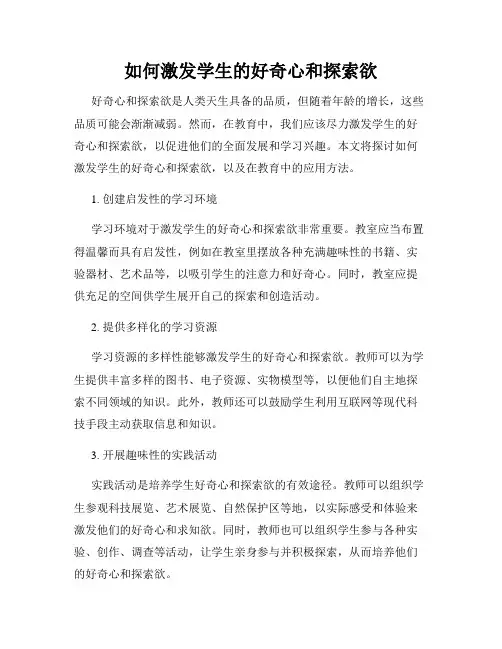 如何激发学生的好奇心和探索欲

好奇心和探索欲是人类天生具备的品质，但随着年龄的增长，这些品质可能会渐渐减弱。然而，在教育中，我们应该尽力激发学生的好奇心和探索欲，以促进他们的全面发展和学习兴趣。本文将探讨如何激发学生的好奇心和探索欲，以及在教育中的应用方法。

1. 创建启发性的学习环境

学习环境对于激发学生的好奇心和探索欲非常重要。教室应当布置得温馨而具有启发性，例如在教室里摆放各种充满趣味性的书籍、实验器材、艺术品等，以吸引学生的注意力和好奇心。同时，教室应提供充足的空间供学生展开自己的探索和创造活动。

2. 提供多样化的学习资源

学习资源的多样性能够激发学生的好奇心和探索欲。教师可以为学生提供丰富多样的图书、电子资源、实物模型等，以便他们自主地探索不同领域的知识。此外，教师还可以鼓励学生利用互联网等现代科技手段主动获取信息和知识。

3. 开展趣味性的实践活动

实践活动是培养学生好奇心和探索欲的有效途径。教师可以组织学生参观科技展览、艺术展览、自然保护区等地，以实际感受和体验来激发他们的好奇心和求知欲。同时，教师也可以组织学生参与各种实验、创作、调查等活动，让学生亲身参与并积极探索，从而培养他们的好奇心和探索欲。